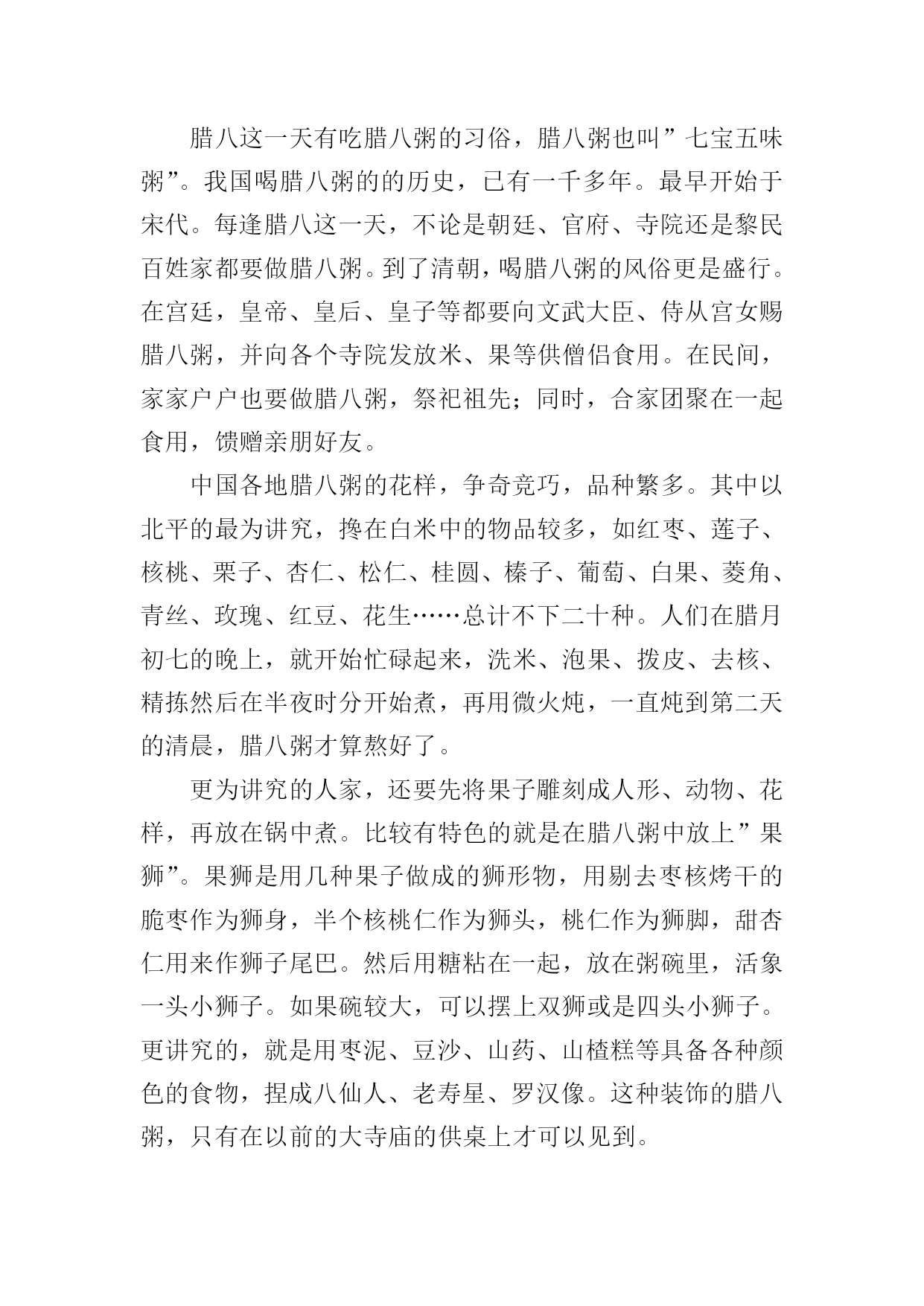 腊八这一天有吃腊八粥的习俗，腊八粥也叫”七宝五味粥”。我国喝腊八粥的的历史，已有一千多年。最早开始于宋代。每逢腊八这一天，不论是朝廷、官府、寺院还是黎民百姓家都要做腊八粥。到了清朝，喝腊八粥的风俗更是盛行。在宫廷，皇帝、皇后、皇子等都要向文武大臣、侍从宫女赐腊八粥，并向各个寺院发放米、果等供僧侣食用。在民间，家家户户也要做腊八粥，祭祀祖先；同时，合家团聚在一起食用，馈赠亲朋好友。

中国各地腊八粥的花样，争奇竞巧，品种繁多。其中以北平的最为讲究，搀在白米中的物品较多，如红枣、莲子、核桃、栗子、杏仁、松仁、桂圆、榛子、葡萄、白果、菱角、青丝、玫瑰、红豆、花生……总计不下二十种。人们在腊月初七的晚上，就开始忙碌起来，洗米、泡果、拨皮、去核、精拣然后在半夜时分开始煮，再用微火炖，一直炖到第二天的清晨，腊八粥才算熬好了。

更为讲究的人家，还要先将果子雕刻成人形、动物、花样，再放在锅中煮。比较有特色的就是在腊八粥中放上”果狮”。果狮是用几种果子做成的狮形物，用剔去枣核烤干的脆枣作为狮身，半个核桃仁作为狮头，桃仁作为狮脚，甜杏仁用来作狮子尾巴。然后用糖粘在一起，放在粥碗里，活象一头小狮子。如果碗较大，可以摆上双狮或是四头小狮子。更讲究的，就是用枣泥、豆沙、山药、山楂糕等具备各种颜色的食物，捏成八仙人、老寿星、罗汉像。这种装饰的腊八粥，只有在以前的大寺庙的供桌上才可以见到。